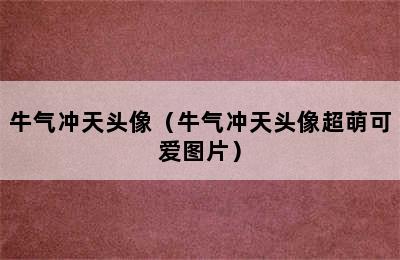 牛气冲天头像（牛气冲天头像超萌可爱图片）